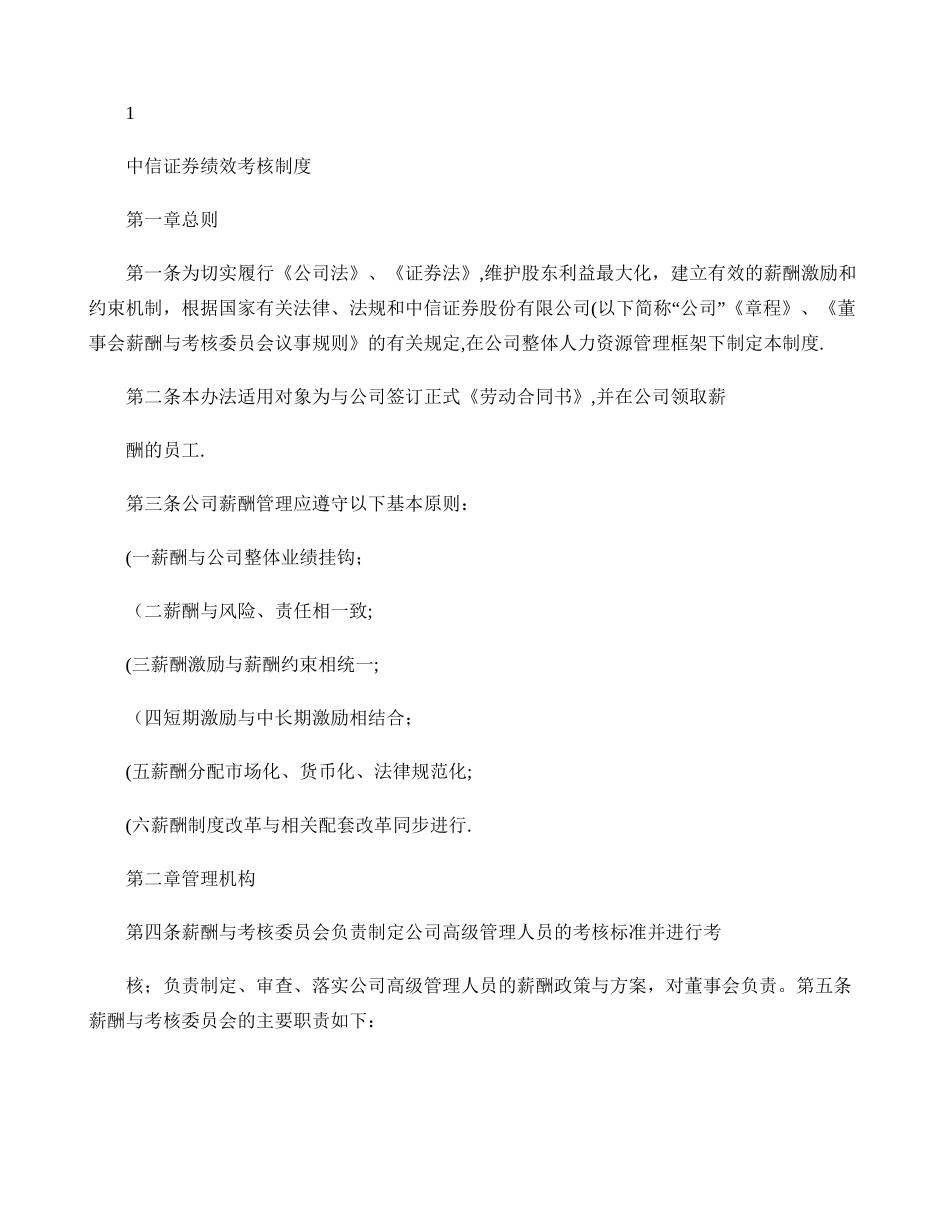 1

中信证券绩效考核制度

第一章总则

第一条为切实履行《公司法》、《证券法》,维护股东利益最大化，建立有效的薪酬激励和约束机制，根据国家有关法律、法规和中信证券股份有限公司(以下简称“公司”《章程》、《董事会薪酬与考核委员会议事规则》的有关规定,在公司整体人力资源管理框架下制定本制度.

第二条本办法适用对象为与公司签订正式《劳动合同书》,并在公司领取薪

酬的员工.

第三条公司薪酬管理应遵守以下基本原则：

(一薪酬与公司整体业绩挂钩；

（二薪酬与风险、责任相一致;

(三薪酬激励与薪酬约束相统一;

（四短期激励与中长期激励相结合；

(五薪酬分配市场化、货币化、法律规范化;

(六薪酬制度改革与相关配套改革同步进行.

第二章管理机构

第四条薪酬与考核委员会负责制定公司高级管理人员的考核标准并进行考

核；负责制定、审查、落实公司高级管理人员的薪酬政策与方案，对董事会负责。第五条薪酬与考核委员会的主要职责如下：